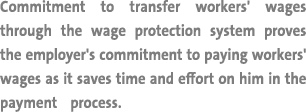 Commitment to transfer workers' wages through the wage protection system proves the employer's commitment to paying workers' wages as it saves time and effort on him in the payment process.